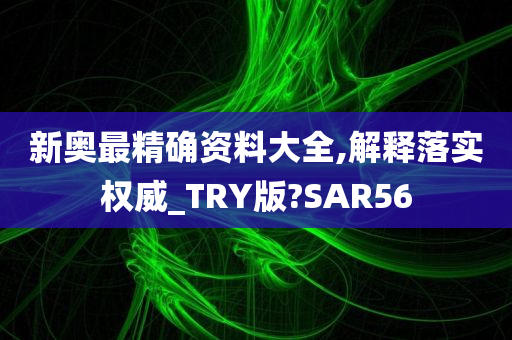 新奥最精确资料大全,解释落实权威_TRY版?SAR56